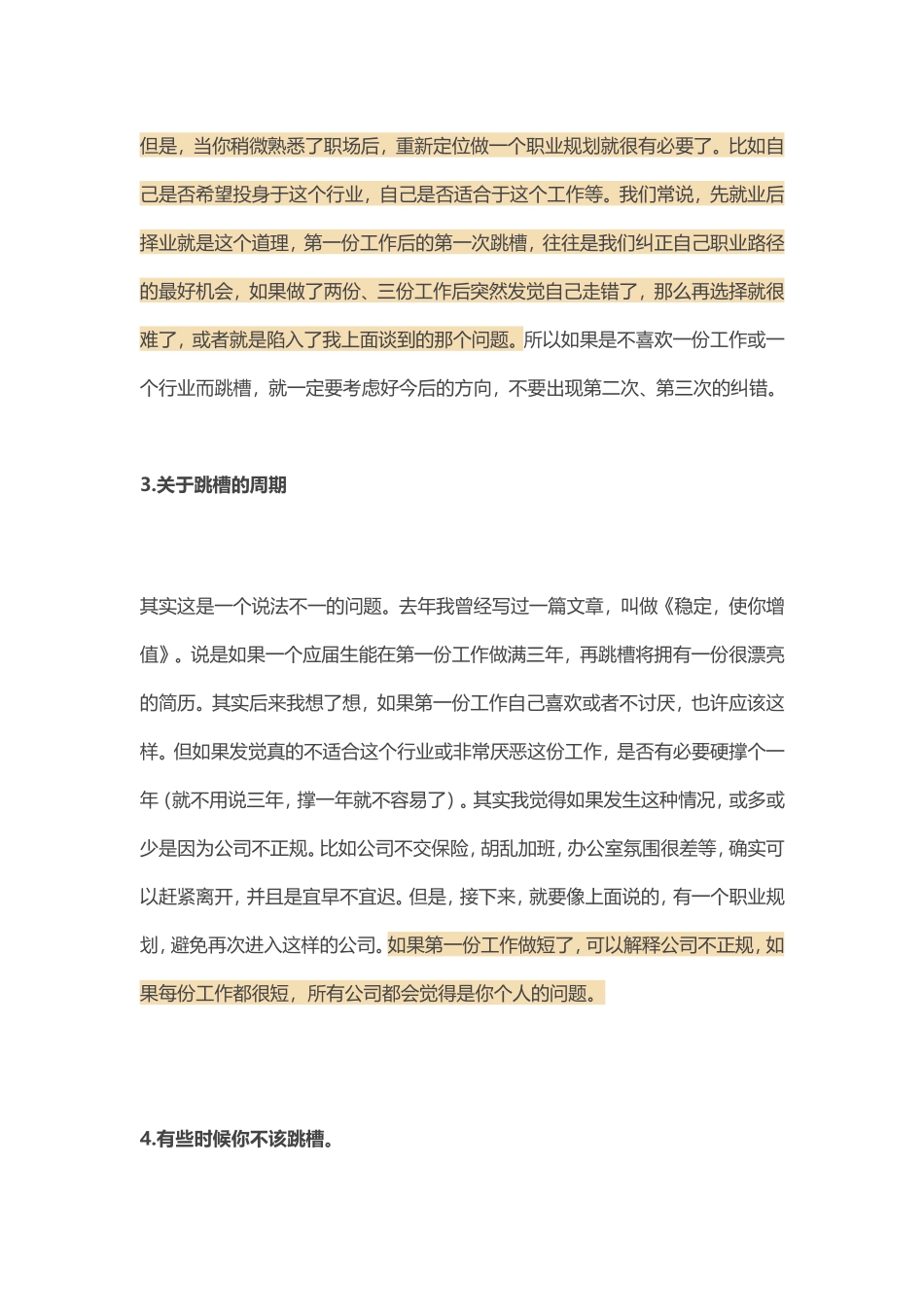 但是，当你稍微熟悉了职场后，重新定位做一个职业规划就很有必要了。比如自己是否希望投身于这个行业，自己是否适合于这个工作等。我们常说，先就业后择业就是这个道理，第一份工作后的第一次跳槽，往往是我们纠正自己职业路径的最好机会，如果做了两份、三份工作后突然发觉自己走错了，那么再选择就很难了，或者就是陷入了我上面谈到的那个问题。所以如果是不喜欢一份工作或一个行业而跳槽，就一定要考虑好今后的方向，不要出现第二次、第三次的纠错。

3.关于跳槽的周期

其实这是一个说法不一的问题。去年我曾经写过一篇文章，叫做《稳定，使你增值》。说是如果一个应届生能在第一份工作做满三年，再跳槽将拥有一份很漂亮的简历。其实后来我想了想，如果第一份工作自己喜欢或者不讨厌，也许应该这样。但如果发觉真的不适合这个行业或非常厌恶这份工作，是否有必要硬撑个一年（就不用说三年，撑一年就不容易了）。其实我觉得如果发生这种情况，或多或少是因为公司不正规。比如公司不交保险，胡乱加班，办公室氛围很差等，确实可以赶紧离开，并且是宜早不宜迟。但是，接下来，就要像上面说的，有一个职业规划，避免再次进入这样的公司。如果第一份工作做短了，可以解释公司不正规，如果每份工作都很短，所有公司都会觉得是你个人的问题。

4.有些时候你不该跳槽。